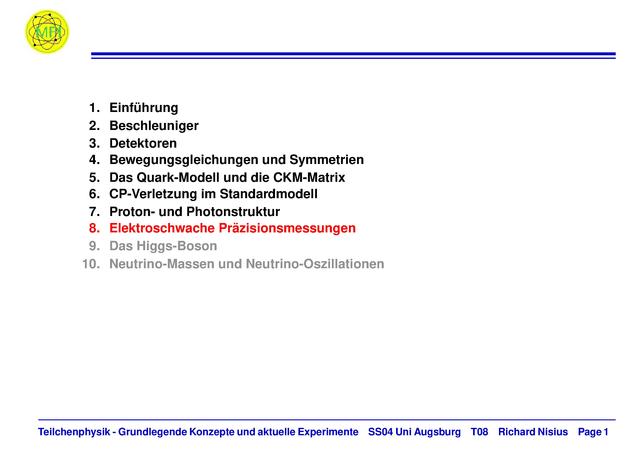 MPI

1. Einführung
2. Beschleuniger
3. Detektoren
4. Bewegungsgleichungen und Symmetrien
5. Das Quark-Modell und die CKM-Matrix
6. CP-Verletzung im Standardmodell
7. Proton- und Photonstruktur
8. Elektroschwache Präzisionsmessungen
9. Das Higgs-Boson
10. Neutrino-Massen und Neutrino-Oszillationen

Teilchenphysik - Grundlegende Konzepte und aktuelle Experimente SS04 Uni Augsburg T08 Richard Nisius Page 1